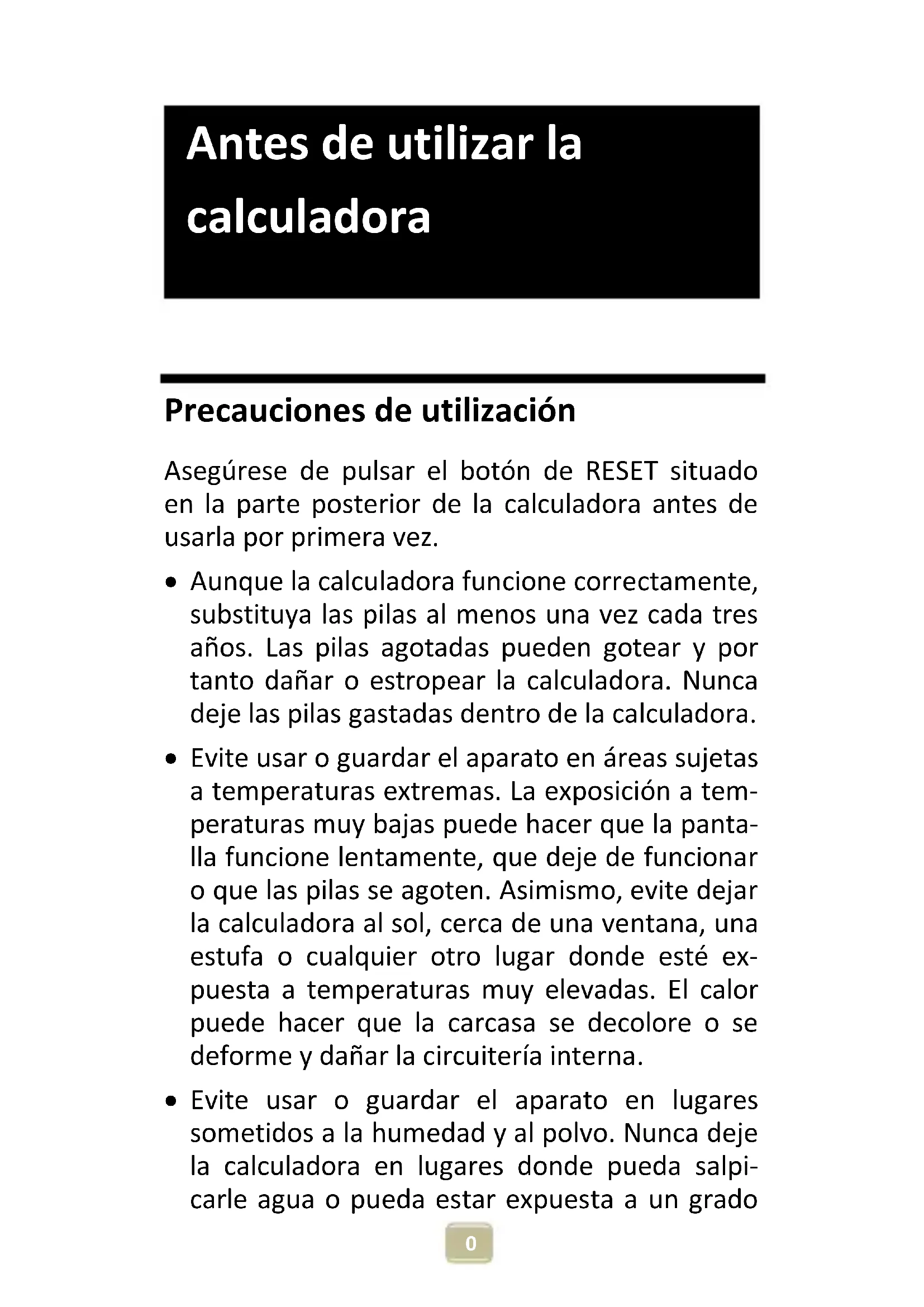 Antes de utilizar la calculadora

Precauciones de utilización

Asegúrese de pulsar el botón de RESET situado en la parte posterior de la calculadora antes de usarla por primera vez.

• Aunque la calculadora funcione correctamente, substituya las pilas al menos una vez cada tres años. Las pilas agotadas pueden gotear y por tanto dañar o estropear la calculadora. Nunca deje las pilas gastadas dentro de la calculadora.

• Evite usar o guardar el aparato en áreas sujetas a temperaturas extremas. La exposición a temperaturas muy bajas puede hacer que la pantalla funcione lentamente, que deje de funcionar o que las pilas se agoten. Asimismo, evite dejar la calculadora al sol, cerca de una ventana, una estufa o cualquier otro lugar donde esté expuesta a temperaturas muy elevadas. El calor puede hacer que la carcasa se decolore o se deforme y dañar la circuitería interna.

• Evite usar o guardar el aparato en lugares sometidos a la humedad y al polvo. Nunca deje la calculadora en lugares donde pueda salpicarle agua o pueda estar expuesta a un grado

0